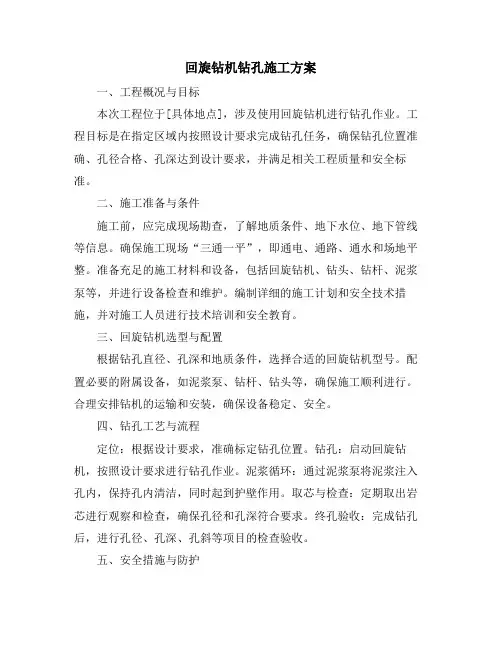 回旋钻机钻孔施工方案

一、工程概况与目标

本次工程位于[具体地点]，涉及使用回旋钻机进行钻孔作业。工程目标是在指定区域内按照设计要求完成钻孔任务，确保钻孔位置准确、孔径合格、孔深达到设计要求，并满足相关工程质量和安全标准。

二、施工准备与条件

施工前，应完成现场勘查，了解地质条件、地下水位、地下管线等信息。确保施工现场“三通一平”，即通电、通路、通水和场地平整。准备充足的施工材料和设备，包括回旋钻机、钻头、钻杆、泥浆泵等，并进行设备检查和维护。编制详细的施工计划和安全技术措施，并对施工人员进行技术培训和安全教育。

三、回旋钻机选型与配置

根据钻孔直径、孔深和地质条件，选择合适的回旋钻机型号。配置必要的附属设备，如泥浆泵、钻杆、钻头等，确保施工顺利进行。合理安排钻机的运输和安装，确保设备稳定、安全。

四、钻孔工艺与流程

定位：根据设计要求，准确标定钻孔位置。钻孔：启动回旋钻机，按照设计要求进行钻孔作业。泥浆循环：通过泥浆泵将泥浆注入孔内，保持孔内清洁，同时起到护壁作用。取芯与检查：定期取出岩芯进行观察和检查，确保孔径和孔深符合要求。终孔验收：完成钻孔后，进行孔径、孔深、孔斜等项目的检查验收。

五、安全措施与防护